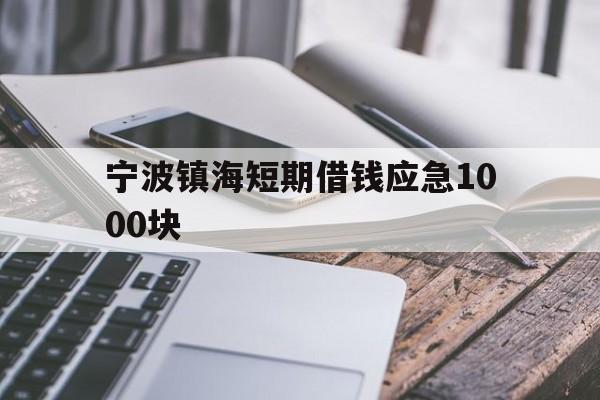 宁波镇海短期借钱应急1000块